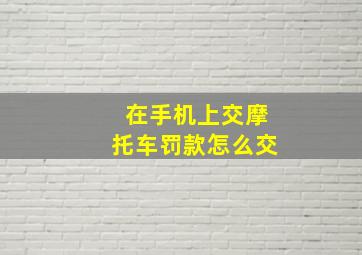 在手机上交摩托车罚款怎么交